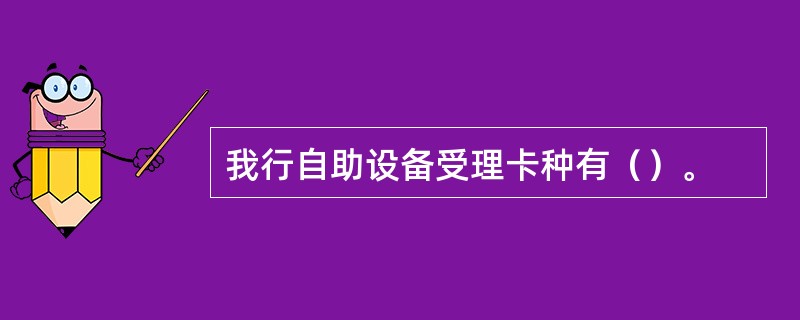 我行自助设备受理卡种有（）。